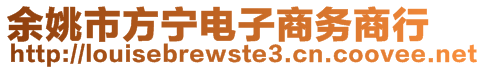 余姚市方宁电子商务商行
http://louisebrewste3.cn.coovee.net